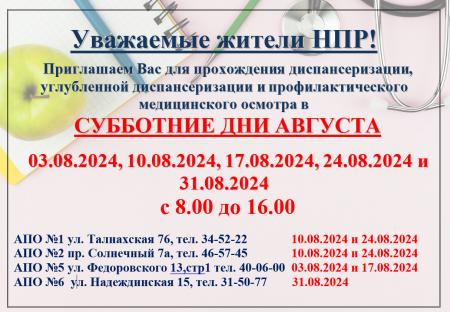 Уважаемые жители НПР!

Приглашаем Вас для прохождения диспансеризации, углубленной диспансеризации и профилактического медицинского осмотра в

СУББОТНИЕ ДНИ АВГУСТА

03.08.2024, 10.08.2024, 17.08.2024, 24.08.2024 и 31.08.2024
с 8.00 до 16.00

АПО №1 ул. Талнахская 76, тел. 34-52-22 10.08.2024 и 24.08.2024
АПО №2 пр. Солнечный 7а, тел. 46-57-45 10.08.2024 и 24.08.2024
АПО №5 ул. Федоровского 13,стр1 тел. 40-06-00 03.08.2024 и 17.08.2024
АПО №6 ул. Надеждинская 15, тел. 31-50-77 31.08.2024